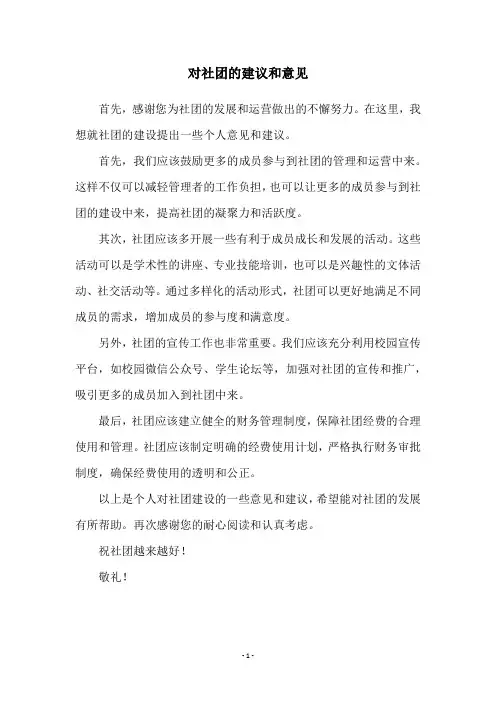 对社团的建议和意见

首先，感谢您为社团的发展和运营做出的不懈努力。在这里，我想就社团的建设提出一些个人意见和建议。

首先，我们应该鼓励更多的成员参与到社团的管理和运营中来。这样不仅可以减轻管理者的工作负担，也可以让更多的成员参与到社团的建设中来，提高社团的凝聚力和活跃度。

其次，社团应该多开展一些有利于成员成长和发展的活动。这些活动可以是学术性的讲座、专业技能培训，也可以是兴趣性的文体活动、社交活动等。通过多样化的活动形式，社团可以更好地满足不同成员的需求，增加成员的参与度和满意度。

另外，社团的宣传工作也非常重要。我们应该充分利用校园宣传平台，如校园微信公众号、学生论坛等，加强对社团的宣传和推广，吸引更多的成员加入到社团中来。

最后，社团应该建立健全的财务管理制度，保障社团经费的合理使用和管理。社团应该制定明确的经费使用计划，严格执行财务审批制度，确保经费使用的透明和公正。

以上是个人对社团建设的一些意见和建议，希望能对社团的发展有所帮助。再次感谢您的耐心阅读和认真考虑。

祝社团越来越好！

敬礼！

- 1 -